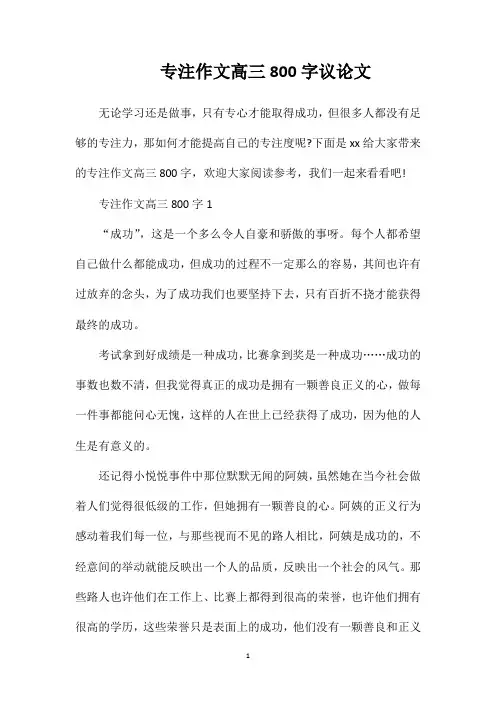 专注作文高三800字议论文

无论学习还是做事，只有专心才能取得成功，但很多人都没有足够的专注力，那如何才能提高自己的专注度呢?下面是xx给大家带来的专注作文高三800字，欢迎大家阅读参考，我们一起来看看吧!

专注作文高三800字1

“成功”，这是一个多么令人自豪和骄傲的事呀。每个人都希望自己做什么都能成功，但成功的过程不一定那么的容易，其间也许有过放弃的念头，为了成功我们也要坚持下去，只有百折不挠才能获得最终的成功。

考试拿到好成绩是一种成功，比赛拿到奖是一种成功……成功的事数也数不清，但我觉得真正的成功是拥有一颗善良正义的心，做每一件事都能问心无愧，这样的人在世上已经获得了成功，因为他的人生是有意义的。

还记得小悦悦事件中那位默默无闻的阿姨，虽然她在当今社会做着人们觉得很低级的工作，但她拥有一颗善良的心。阿姨的正义行为感动着我们每一位，与那些视而不见的路人相比，阿姨是成功的，不经意间的举动就能反映出一个人的品质，反映出一个社会的风气。那些路人也许他们在工作上、比赛上都得到很高的荣誉，也许他们拥有很高的学历，这些荣誉只是表面上的成功，他们没有一颗善良和正义

1